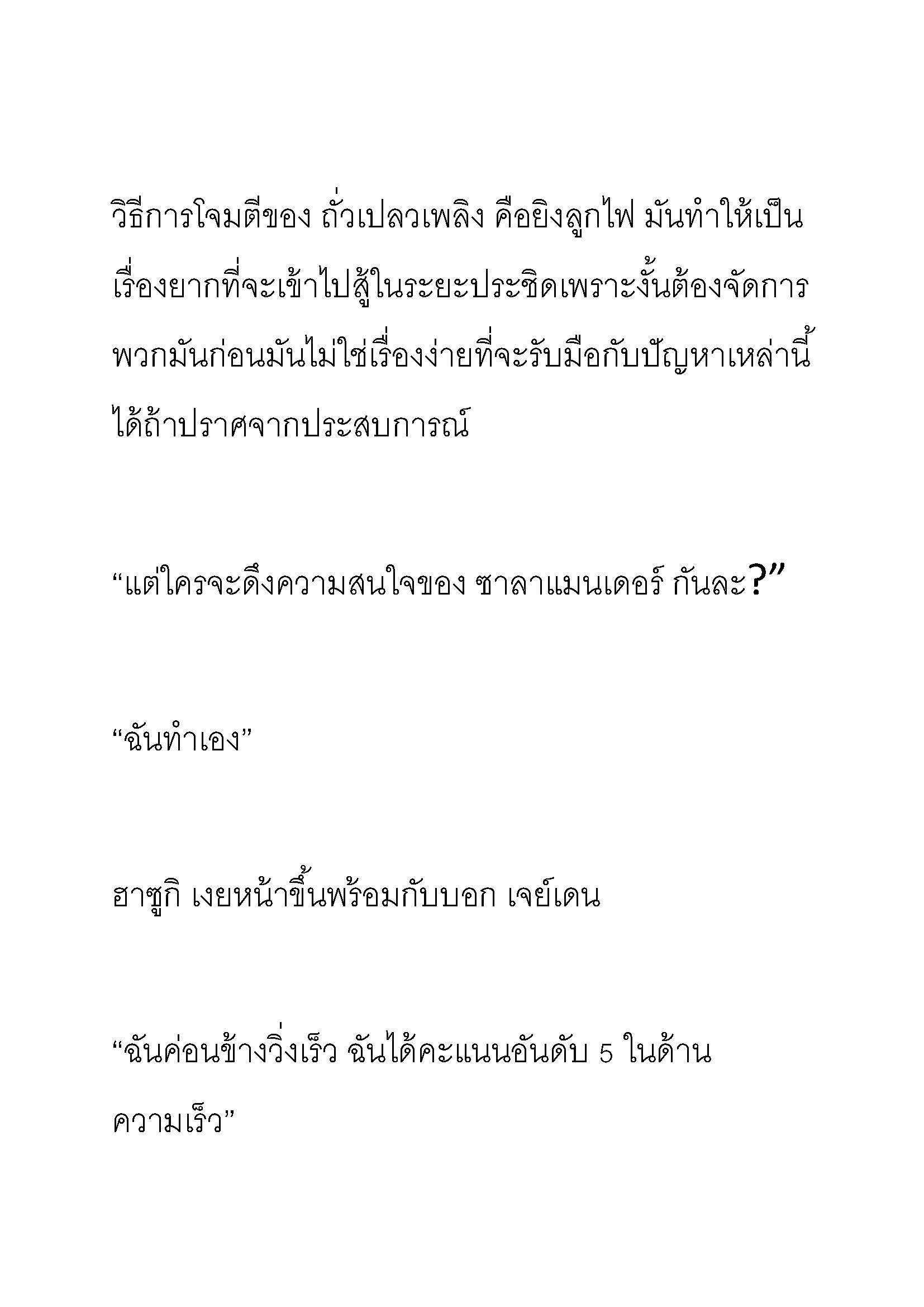 วิธีการโจมตีของ ถั่วเปลวเพลิง คือยิงลูกไฟ มันทำให้เป็นเรื่องยากที่จะเข้าไปสู้ในระยะประชิดเพราะงั้นต้องจัดการพวกมันก่อนมันไม่ใช่เรื่องง่ายที่จะรับมือกับปัญหาเหล่านี้ได้ถ้าปราศจากประสบการณ์

“แต่ใครจะดึงความสนใจของ ซาลาแมนเดอร์ กันละ?”

“ฉันทำเอง”

ฮาซูกิ เงยหน้าขึ้นพร้อมกับบอก เจย์เดน

“ฉันค่อนข้างวิ่งเร็ว ฉันได้คะแนนอันดับ 5 ในด้านความเร็ว”